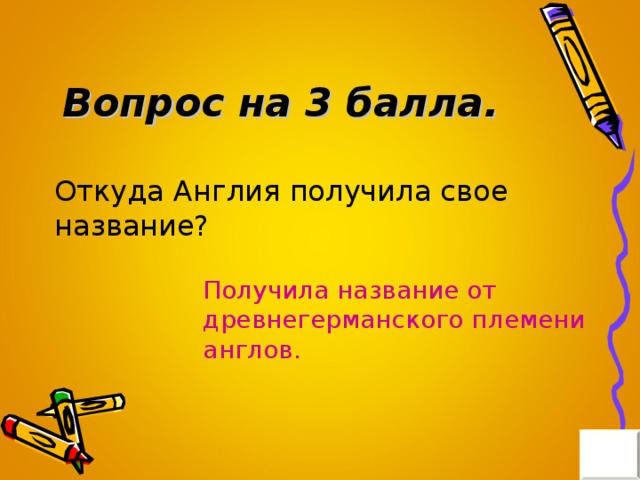 Вопрос на 3 балла.

Откуда Англия получила свое название?

Получила название от древнегерманского племени англов.